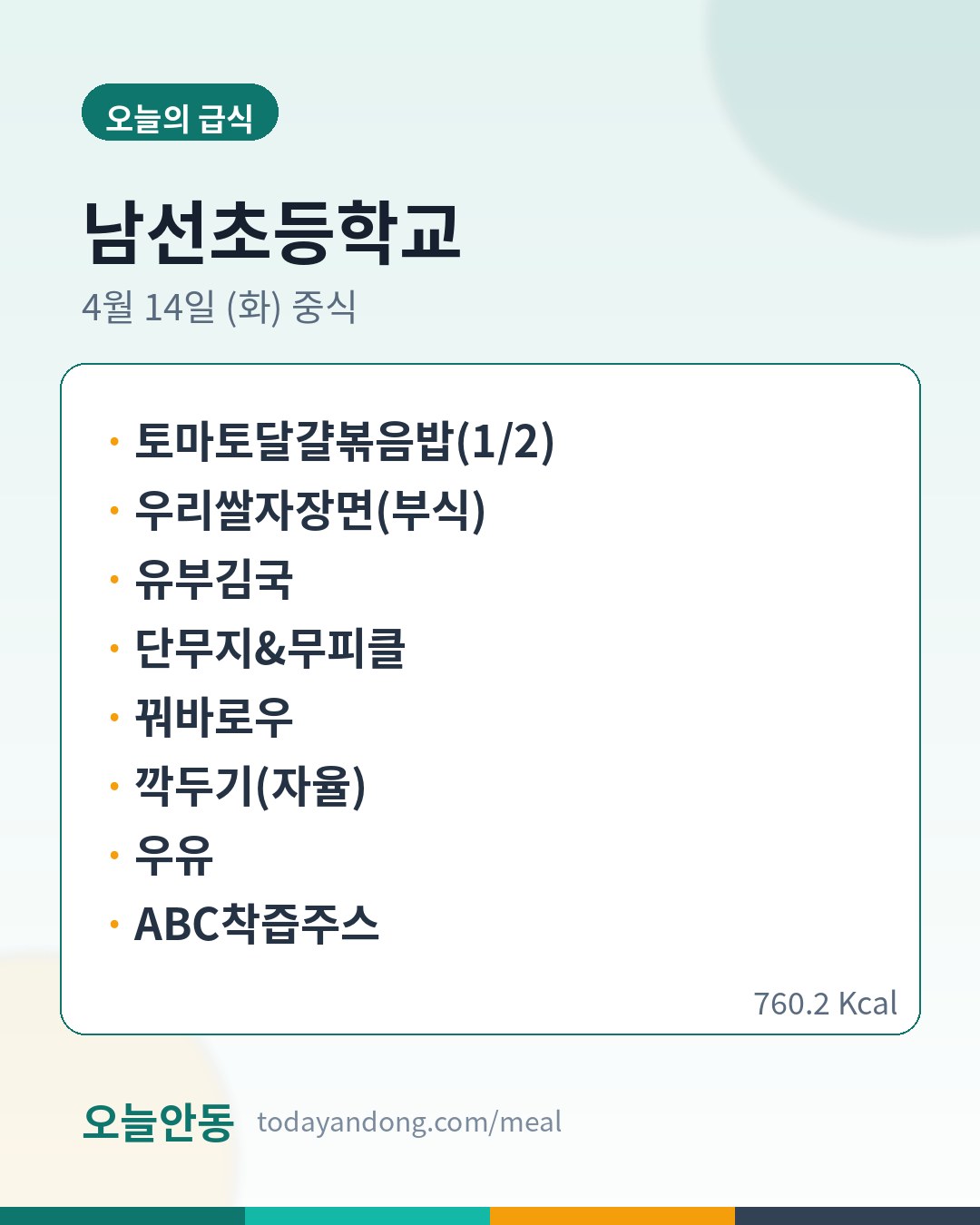 오늘의 급식

남선초등학교

4월 14일 (화) 중식

• 토마토달걀볶음밥(1/2)
• 우리쌀자장면(부식)
• 유부김국
• 단무지&무피클
• 꿔바로우
• 깍두기(자율)
• 우유
• ABC착즙주스

760.2 Kcal

오늘안동 todayandong.com/meal